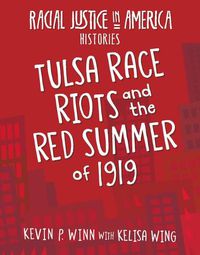 RACIAL JUSTICE IN AMERICA
HISTORIES

TULSA RACE RIOTS and the RED SUMMER of 1919

KEVIN P. WINN WITH KELISA WING